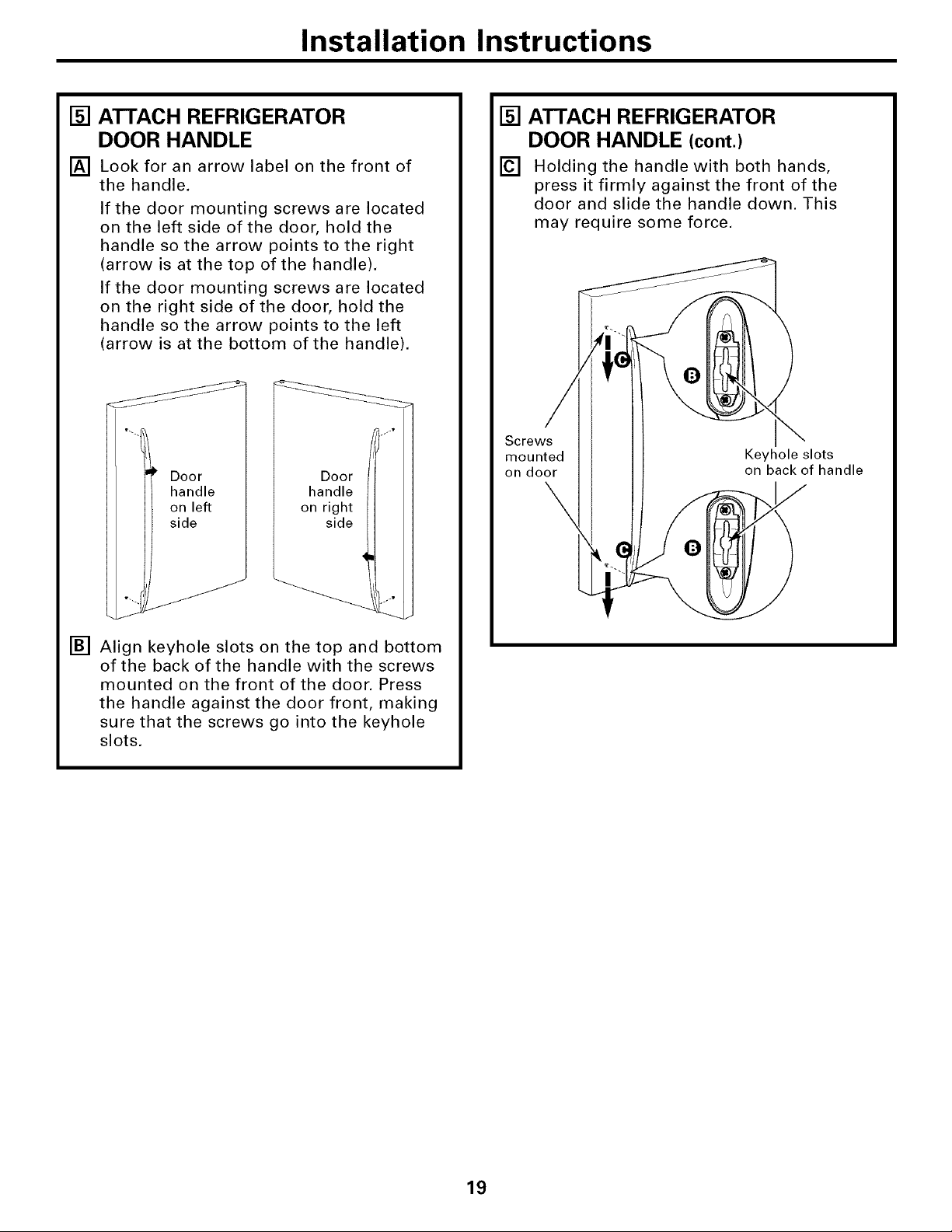 Installation Instructions

5 ATTACH REFRIGERATOR DOOR HANDLE

A Look for an arrow label on the front of the handle.

If the door mounting screws are located on the left side of the door, hold the handle so the arrow points to the right (arrow is at the top of the handle).

If the door mounting screws are located on the right side of the door, hold the handle so the arrow points to the left (arrow is at the bottom of the handle).

Door handle on left side

Door handle on right side

B Align keyhole slots on the top and bottom of the back of the handle with the screws mounted on the front of the door. Press the handle against the door front, making sure that the screws go into the keyhole slots.

5 ATTACH REFRIGERATOR DOOR HANDLE (cont.)

C Holding the handle with both hands, press it firmly against the front of the door and slide the handle down. This may require some force.

C

B

Screws mounted on door

Keyhole slots on back of handle

C

B

19